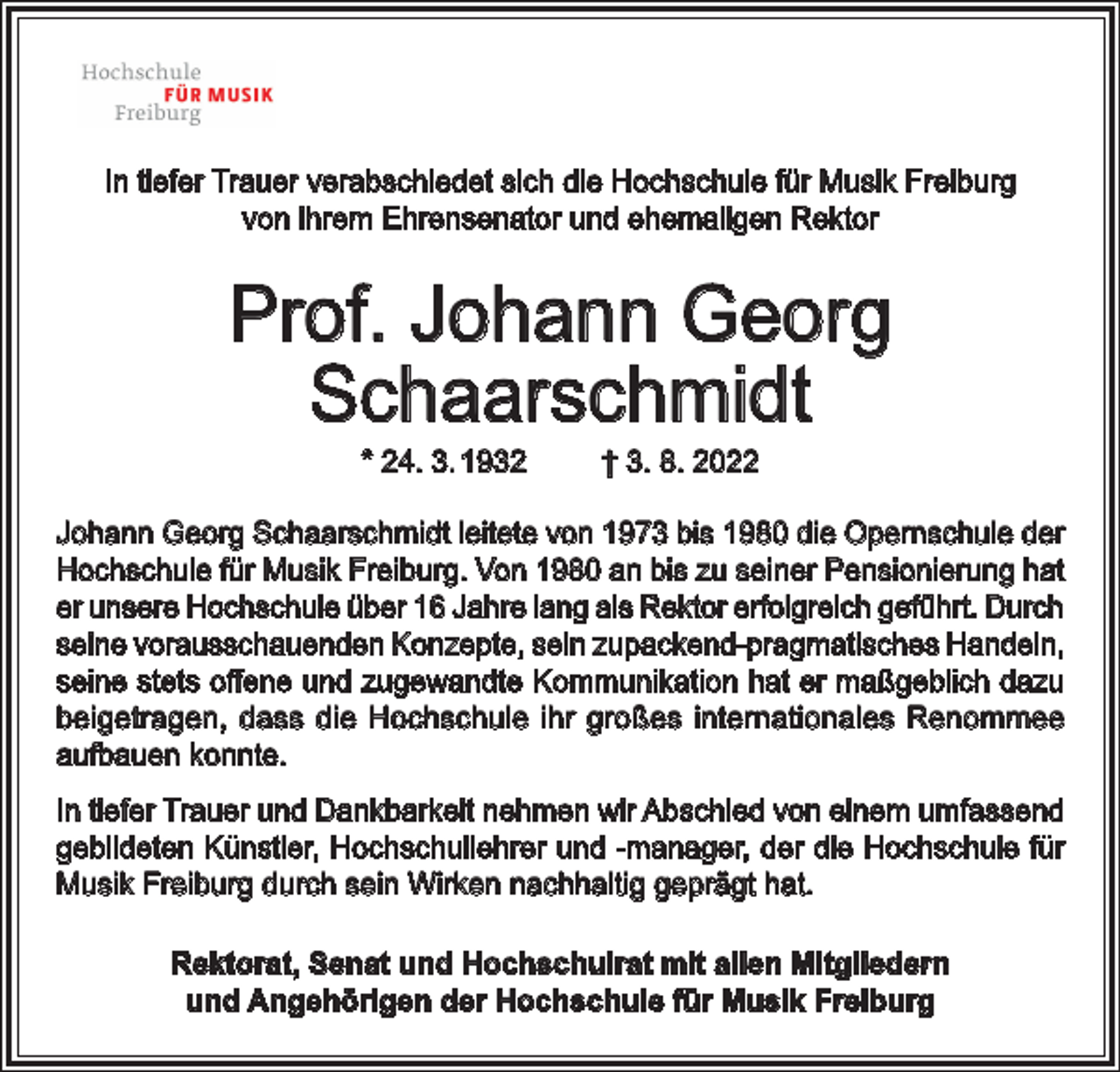 Hochschule
FÜR MUSIK
Freiburg

In tiefer Trauer verabschiedet sich die Hochschule für Musik Freiburg von ihrem Ehrensenator und ehemaligen Rektor

Prof. Johann Georg Schaarschmidt

* 24. 3. 1932 † 3. 8. 2022

Johann Georg Schaarschmidt leitete von 1973 bis 1980 die Opernschule der Hochschule für Musik Freiburg. Von 1980 an bis zu seiner Pensionierung hat er unsere Hochschule über 16 Jahre lang als Rektor erfolgreich geführt. Durch seine vorausschauenden Konzepte, sein zupackend-pragmatisches Handeln, seine stets offene und zugewandte Kommunikation hat er maßgeblich dazu beigetragen, dass die Hochschule ihr großes internationales Renommee aufbauen konnte.

In tiefer Trauer und Dankbarkeit nehmen wir Abschied von einem umfassend gebildeten Künstler, Hochschullehrer und -manager, der die Hochschule für Musik Freiburg durch sein Wirken nachhaltig geprägt hat.

Rektorat, Senat und Hochschulrat mit allen Mitgliedern und Angehörigen der Hochschule für Musik Freiburg